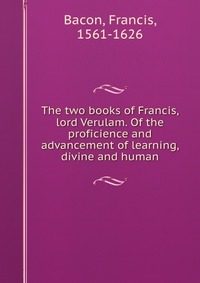 Bacon, Francis, 1561-1626

The two books of Francis, lord Verulam. Of the proficience and advancement of learning, divine and human